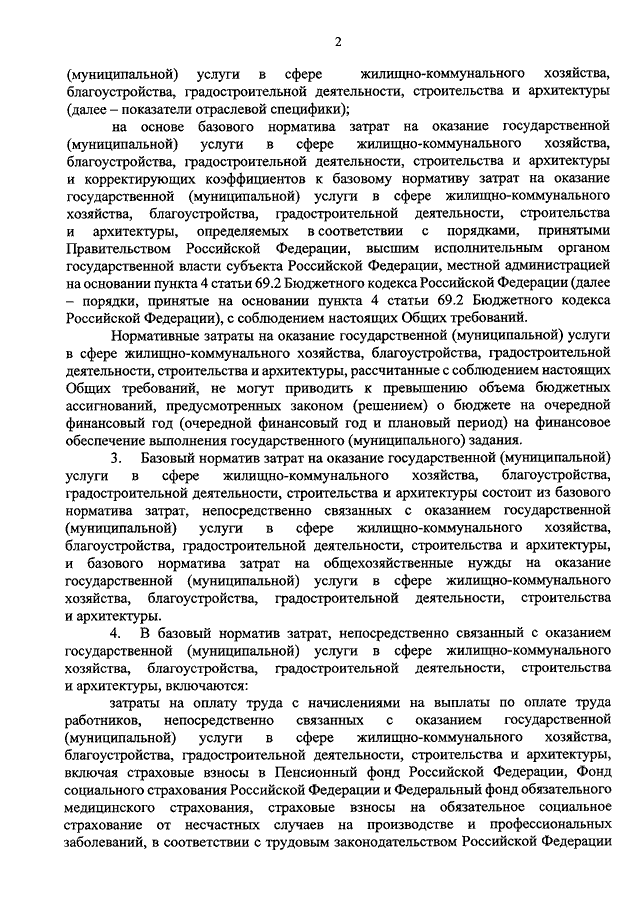 2

(муниципальной) услуги в сфере жилищно-коммунального хозяйства, благоустройства, градостроительной деятельности, строительства и архитектуры (далее – показатели отраслевой специфики);

на основе базового норматива затрат на оказание государственной (муниципальной) услуги в сфере жилищно-коммунального хозяйства, благоустройства, градостроительной деятельности, строительства и архитектуры и корректирующих коэффициентов к базовому нормативу затрат на оказание государственной (муниципальной) услуги в сфере жилищно-коммунального хозяйства, благоустройства, градостроительной деятельности, строительства и архитектуры, определяемых в соответствии с порядками, принятыми Правительством Российской Федерации, высшим исполнительным органом государственной власти субъекта Российской Федерации, местной администрацией на основании пункта 4 статьи 69.2 Бюджетного кодекса Российской Федерации (далее – порядки, принятые на основании пункта 4 статьи 69.2 Бюджетного кодекса Российской Федерации), с соблюдением настоящих Общих требований.

Нормативные затраты на оказание государственной (муниципальной) услуги в сфере жилищно-коммунального хозяйства, благоустройства, градостроительной деятельности, строительства и архитектуры, рассчитанные с соблюдением настоящих Общих требований, не могут приводить к превышению объема бюджетных ассигнований, предусмотренных законом (решением) о бюджете на очередной финансовый год (очередной финансовый год и плановый период) на финансовое обеспечение выполнения государственного (муниципального) задания.

3. Базовый норматив затрат на оказание государственной (муниципальной) услуги в сфере жилищно-коммунального хозяйства, благоустройства, градостроительной деятельности, строительства и архитектуры состоит из базового норматива затрат, непосредственно связанных с оказанием государственной (муниципальной) услуги в сфере жилищно-коммунального хозяйства, благоустройства, градостроительной деятельности, строительства и архитектуры, и базового норматива затрат на общехозяйственные нужды на оказание государственной (муниципальной) услуги в сфере жилищно-коммунального хозяйства, благоустройства, градостроительной деятельности, строительства и архитектуры.

4. В базовый норматив затрат, непосредственно связанный с оказанием государственной (муниципальной) услуги в сфере жилищно-коммунального хозяйства, благоустройства, градостроительной деятельности, строительства и архитектуры, включаются:

затраты на оплату труда с начислениями на выплаты по оплате труда работников, непосредственно связанных с оказанием государственной (муниципальной) услуги в сфере жилищно-коммунального хозяйства, благоустройства, градостроительной деятельности, строительства и архитектуры, включая страховые взносы в Пенсионный фонд Российской Федерации, Фонд социального страхования Российской Федерации и Федеральный фонд обязательного медицинского страхования, страховые взносы на обязательное социальное страхование от несчастных случаев на производстве и профессиональных заболеваний, в соответствии с трудовым законодательством Российской Федерации